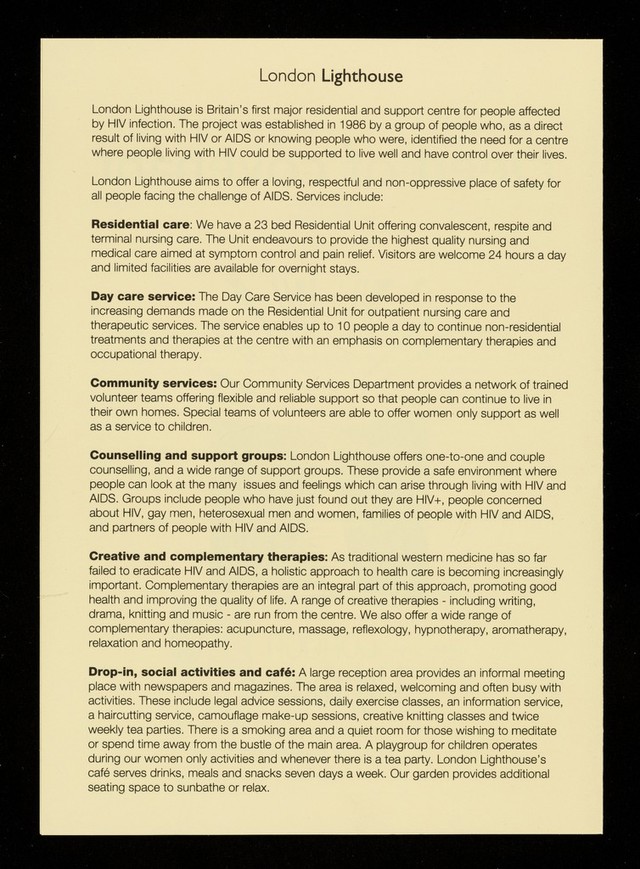 London Lighthouse

London Lighthouse is Britain's first major residential and support centre for people affected by HIV infection. The project was established in 1986 by a group of people who, as a direct result of living with HIV or AIDS or knowing people who were, identified the need for a centre where people living with HIV could be supported to live well and have control over their lives.

London Lighthouse aims to offer a loving, respectful and non-oppressive place of safety for all people facing the challenge of AIDS. Services include:

Residential care: We have a 23 bed Residential Unit offering convalescent, respite and terminal nursing care. The Unit endeavours to provide the highest quality nursing and medical care aimed at symptom control and pain relief. Visitors are welcome 24 hours a day and limited facilities are available for overnight stays.

Day care service: The Day Care Service has been developed in response to the increasing demands made on the Residential Unit for outpatient nursing care and therapeutic services. The service enables up to 10 people a day to continue non-residential treatments and therapies at the centre with an emphasis on complementary therapies and occupational therapy.

Community services: Our Community Services Department provides a network of trained volunteer teams offering flexible and reliable support so that people can continue to live in their own homes. Special teams of volunteers are able to offer women only support as well as a service to children.

Counselling and support groups: London Lighthouse offers one-to-one and couple counselling, and a wide range of support groups. These provide a safe environment where people can look at the many issues and feelings which can arise through living with HIV and AIDS. Groups include people who have just found out they are HIV+, people concerned about HIV, gay men, heterosexual men and women, families of people with HIV and AIDS, and partners of people with HIV and AIDS.

Creative and complementary therapies: As traditional western medicine has so far failed to eradicate HIV and AIDS, a holistic approach to health care is becoming increasingly important. Complementary therapies are an integral part of this approach, promoting good health and improving the quality of life. A range of creative therapies - including writing, drama, knitting and music - are run from the centre. We also offer a wide range of complementary therapies: acupuncture, massage, reflexology, hypnotherapy, aromatherapy, relaxation and homeopathy.

Drop-in, social activities and café: A large reception area provides an informal meeting place with newspapers and magazines. The area is relaxed, welcoming and often busy with activities. These include legal advice sessions, daily exercise classes, an information service, a haircutting service, camouflage make-up sessions, creative knitting classes and twice weekly tea parties. There is a smoking area and a quiet room for those wishing to meditate or spend time away from the bustle of the main area. A playgroup for children operates during our women only activities and whenever there is a tea party. London Lighthouse's café serves drinks, meals and snacks seven days a week. Our garden provides additional seating space to sunbathe or relax.